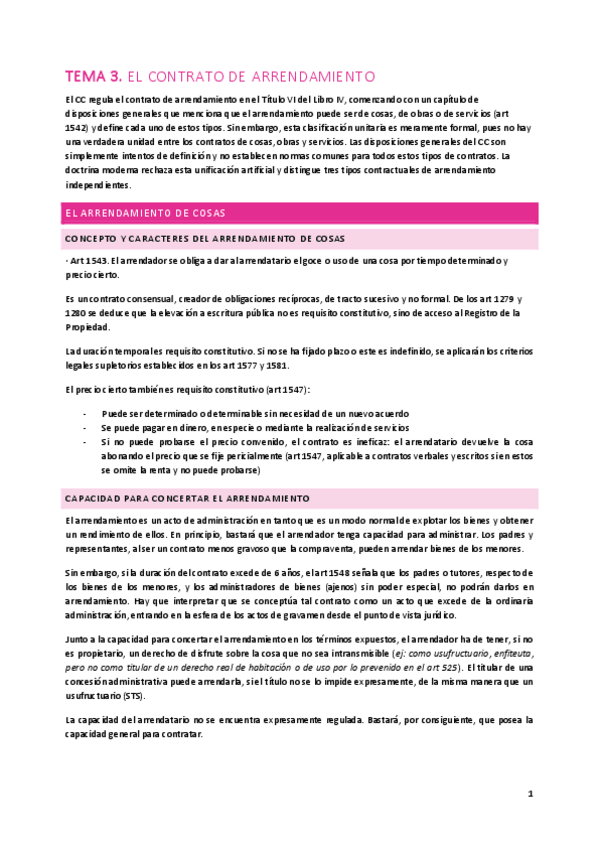 TEMA 3. EL CONTRATO DE ARRENDAMIENTO

El CC regula el contrato de arrendamiento en el Título VI del Libro IV, comenzando con un capítulo de disposiciones generales que menciona que el arrendamiento puede ser de cosas, de obras o de servicios (art 1542) y define cada uno de estos tipos. Sin embargo, esta clasificación unitaria es meramente formal, pues no hay una verdadera unidad entre los contratos de cosas, obras y servicios. Las disposiciones generales del CC son simplemente intentos de definición y no establecen normas comunes para todos estos tipos de contratos. La doctrina moderna rechaza esta unificación artificial y distingue tres tipos contractuales de arrendamiento independientes.

EL ARRENDAMIENTO DE COSAS

CONCEPTO Y CARACTERES DEL ARRENDAMIENTO DE COSAS

· Art 1543. El arrendador se obliga a dar al arrendatario el goce o uso de una cosa por tiempo determinado y precio cierto.

Es un contrato consensual, creador de obligaciones recíprocas, de tracto sucesivo y no formal. De los art 1279 y 1280 se deduce que la elevación a escritura pública no es requisito constitutivo, sino de acceso al Registro de la Propiedad.

La duración temporal es requisito constitutivo. Si no se ha fijado plazo o este es indefinido, se aplicarán los criterios legales supletorios establecidos en los art 1577 y 1581.

El precio cierto también es requisito constitutivo (art 1547):

- Puede ser determinado o determinable sin necesidad de un nuevo acuerdo
- Se puede pagar en dinero, en especie o mediante la realización de servicios
- Si no puede probarse el precio convenido, el contrato es ineficaz: el arrendatario devuelve la cosa abonando el precio que se fije pericialmente (art 1547, aplicable a contratos verbales y escritos si en estos se omite la renta y no puede probarse)

CAPACIDAD PARA CONCERTAR EL ARRENDAMIENTO

El arrendamiento es un acto de administración en tanto que es un modo normal de explotar los bienes y obtener un rendimiento de ellos. En principio, bastará que el arrendador tenga capacidad para administrar. Los padres y representantes, al ser un contrato menos gravoso que la compraventa, pueden arrendar bienes de los menores.

Sin embargo, si la duración del contrato excede de 6 años, el art 1548 señala que los padres o tutores, respecto de los bienes de los menores, y los administradores de bienes (ajenos) sin poder especial, no podrán darlos en arrendamiento. Hay que interpretar que se conceptúa tal contrato como un acto que excede de la ordinaria administración, entrando en la esfera de los actos de gravamen desde el punto de vista jurídico.

Junto a la capacidad para concertar el arrendamiento en los términos expuestos, el arrendador ha de tener, si no es propietario, un derecho de disfrute sobre la cosa que no sea intransmisible (ej: como usufructuario, enfiteuta, pero no como titular de un derecho real de habitación o de uso por lo prevenido en el art 525). El titular de una concesión administrativa puede arrendarla, si el título no se lo impide expresamente, de la misma manera que un usufructuario (STS).

La capacidad del arrendatario no se encuentra expresamente regulada. Bastará, por consiguiente, que posea la capacidad general para contratar.

1